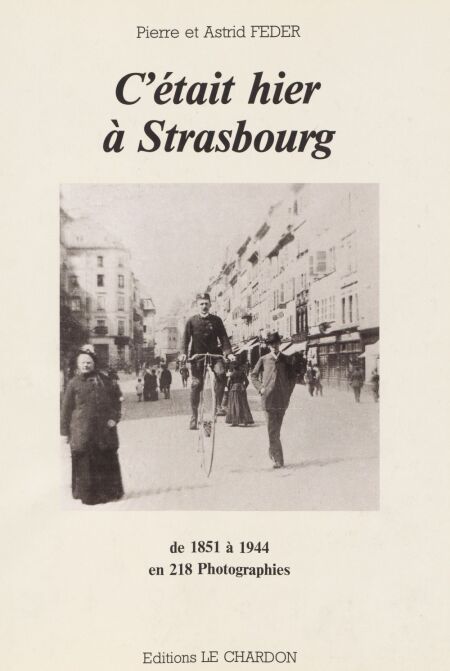 Pierre et Astrid FEDER

C'était hier à Strasbourg

de 1851 à 1944
en 218 Photographies

Editions LE CHARDON